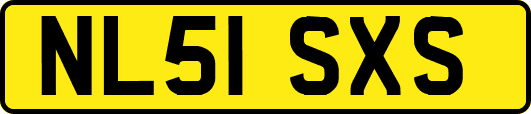 NL51 SXS